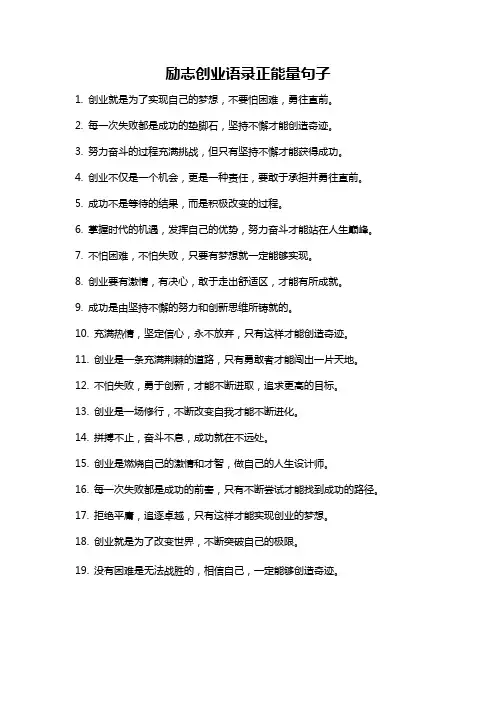 励志创业语录正能量句子

1. 创业就是为了实现自己的梦想，不要怕困难，勇往直前。

2. 每一次失败都是成功的垫脚石，坚持不懈才能创造奇迹。

3. 努力奋斗的过程充满挑战，但只有坚持不懈才能获得成功。

4. 创业不仅是一个机会，更是一种责任，要敢于承担并勇往直前。

5. 成功不是等待的结果，而是积极改变的过程。

6. 掌握时代的机遇，发挥自己的优势，努力奋斗才能站在人生巅峰。

7. 不怕困难，不怕失败，只要有梦想就一定能够实现。

8. 创业要有激情，有决心，敢于走出舒适区，才能有所成就。

9. 成功是由坚持不懈的努力和创新思维所铸就的。

10. 充满热情，坚定信心，永不放弃，只有这样才能创造奇迹。

11. 创业是一条充满荆棘的道路，只有勇敢者才能闯出一片天地。

12. 不怕失败，勇于创新，才能不断进取，追求更高的目标。

13. 创业是一场修行，不断改变自我才能不断进化。

14. 拼搏不止，奋斗不息，成功就在不远处。

15. 创业是燃烧自己的激情和才智，做自己的人生设计师。

16. 每一次失败都是成功的前奏，只有不断尝试才能找到成功的路径。

17. 拒绝平庸，追逐卓越，只有这样才能实现创业的梦想。

18. 创业就是为了改变世界，不断突破自己的极限。

19. 没有困难是无法战胜的，相信自己，一定能够创造奇迹。